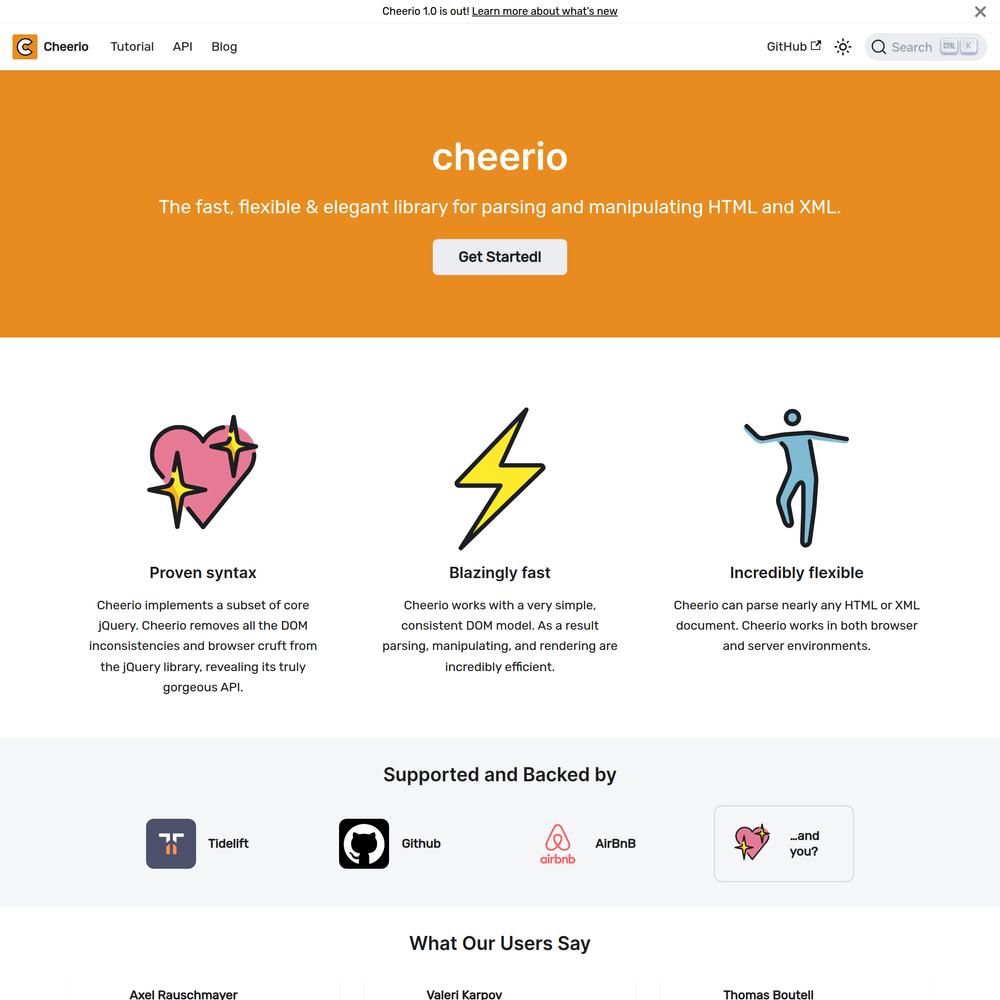 Cheerio 1.0 is out! Learn more about what's new

Cheerio Tutorial API Blog

GitHub

Search CTRL K

cheerio

The fast, flexible & elegant library for parsing and manipulating HTML and XML.

Get Started!

Proven syntax

Cheerio implements a subset of core jQuery. Cheerio removes all the DOM inconsistencies and browser cruft from the jQuery library, revealing its truly gorgeous API.

Blazingly fast

Cheerio works with a very simple, consistent DOM model. As a result parsing, manipulating, and rendering are incredibly efficient.

Incredibly flexible

Cheerio can parse nearly any HTML or XML document. Cheerio works in both browser and server environments.

Supported and Backed by

Tidelift

Github

airbnb AirBnB

...and you?

What Our Users Say

Axel Rauschmayer

Valeri Karpov

Thomas Boutell